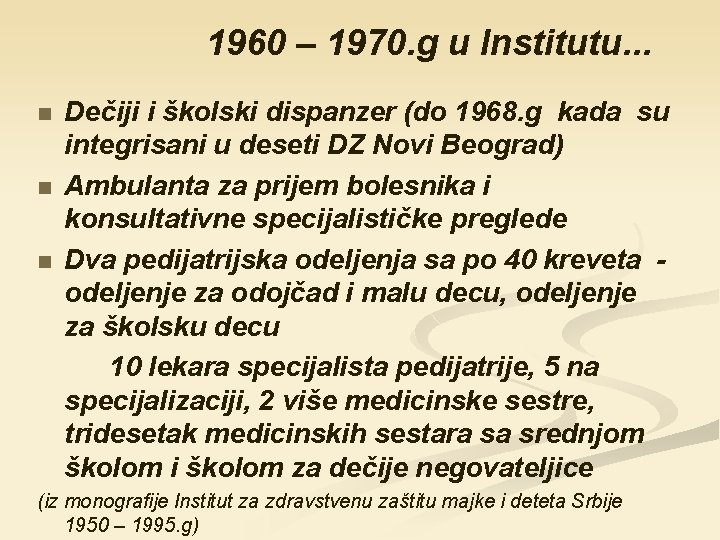 1960 – 1970.g u Institutu...

Dečiji i školski dispanzer (do 1968.g kada su integrisani u deseti DZ Novi Beograd)

Ambulanta za prijem bolesnika i konsultativne specijalističke preglede

Dva pedijatrijska odeljenja sa po 40 kreveta - odeljenje za odojčad i malu decu, odeljenje za školsku decu

10 lekara specijalista pedijatrije, 5 na specijalizaciji, 2 više medicinske sestre, tridesetak medicinskih sestara sa srednjom školom i školom za dečije negovateljice

(iz monografije Institut za zdravstvenu zaštitu majke i deteta Srbije 1950 – 1995.g)